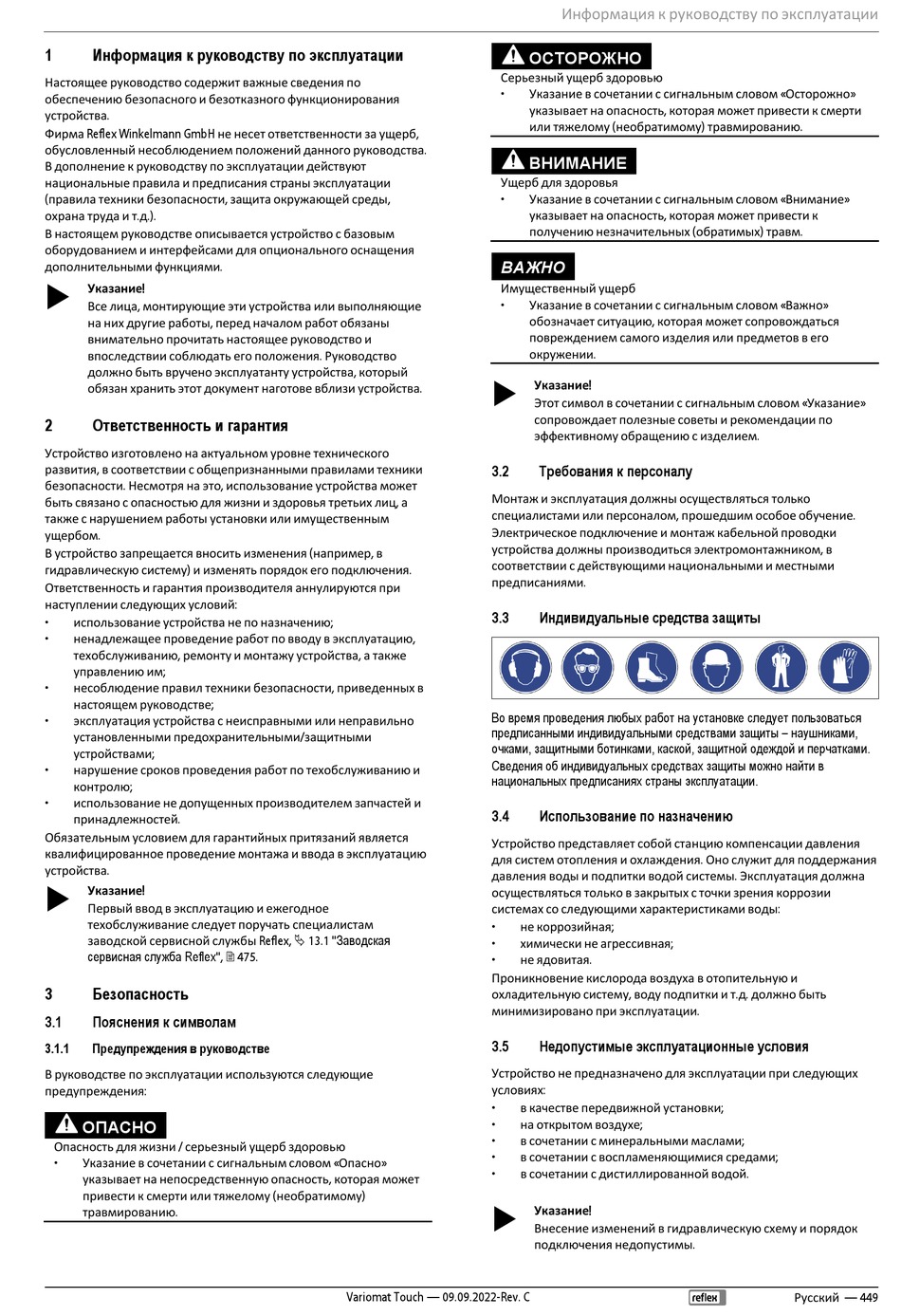 Информация к руководству по эксплуатации

1 Информация к руководству по эксплуатации

Настоящее руководство содержит важные сведения по обеспечению безопасного и безотказного функционирования устройства.
Фирма Reflex Winkelmann GmbH не несет ответственности за ущерб, обусловленный несоблюдением положений данного руководства.
В дополнение к руководству по эксплуатации действуют национальные правила и предписания страны эксплуатации (правила техники безопасности, защита окружающей среды, охрана труда и т.д.).
В настоящем руководстве описывается устройство с базовым оборудованием и интерфейсами для опционального оснащения дополнительными функциями.

Указание!
Все лица, монтирующие эти устройства или выполняющие на них другие работы, перед началом работ обязаны внимательно прочитать настоящее руководство и впоследствии соблюдать его положения. Руководство должно быть вручено эксплуатанту устройства, который обязан хранить этот документ наготове вблизи устройства.

2 Ответственность и гарантия

Устройство изготовлено на актуальном уровне технического развития, в соответствии с общепризнанными правилами техники безопасности. Несмотря на это, использование устройства может быть связано с опасностью для жизни и здоровья третьих лиц, а также с нарушением работы установки или имущественным ущербом.
В устройство запрещается вносить изменения (например, в гидравлическую систему) и изменять порядок его подключения.
Ответственность и гарантия производителя аннулируются при наступлении следующих условий:
• использование устройства не по назначению;
• ненадлежащее проведение работ по вводу в эксплуатацию, техобслуживанию, ремонту и монтажу устройства, а также управлению им;
• несоблюдение правил техники безопасности, приведенных в настоящем руководстве;
• эксплуатация устройства с неисправными или неправильно установленными предохранительными/защитными устройствами;
• нарушение сроков проведения работ по техобслуживанию и контролю;
• использование не допущенных производителем запчастей и принадлежностей.
Обязательным условием для гарантийных притязаний является квалифицированное проведение монтажа и ввода в эксплуатацию устройства.

Указание!
Первый ввод в эксплуатацию и ежегодное техобслуживание следует поручать специалистам заводской сервисной службы Reflex, 13.1 "Заводская сервисная служба Reflex", 475.

3 Безопасность

3.1 Пояснения к символам

3.1.1 Предупреждения в руководстве

В руководстве по эксплуатации используются следующие предупреждения:

ОПАСНО
Опасность для жизни / серьезный ущерб здоровью
• Указание в сочетании с сигнальным словом «Опасно» указывает на непосредственную опасность, которая может привести к смерти или тяжелому (необратимому) травмированию.

ОСТОРОЖНО
Серьезный ущерб здоровью
• Указание в сочетании с сигнальным словом «Осторожно» указывает на опасность, которая может привести к смерти или тяжелому (необратимому) травмированию.

ВНИМАНИЕ
Ущерб для здоровья
• Указание в сочетании с сигнальным словом «Внимание» указывает на опасность, которая может привести к получению незначительных (обратимых) травм.

ВАЖНО
Имущественный ущерб
• Указание в сочетании с сигнальным словом «Важно» обозначает ситуацию, которая может сопровождаться повреждением самого изделия или предметов в его окружении.

Указание!
Этот символ в сочетании с сигнальным словом «Указание» сопровождает полезные советы и рекомендации по эффективному обращению с изделием.

3.2 Требования к персоналу

Монтаж и эксплуатация должны осуществляться только специалистами или персоналом, прошедшим особое обучение.
Электрическое подключение и монтаж кабельной проводки устройства должны производиться электромонтажником, в соответствии с действующими национальными и местными предписаниями.

3.3 Индивидуальные средства защиты

Во время проведения любых работ на установке следует пользоваться предписанными индивидуальными средствами защиты – наушниками, очками, защитными ботинками, каской, защитной одеждой и перчатками.
Сведения об индивидуальных средствах защиты можно найти в национальных предписаниях страны эксплуатации.

3.4 Использование по назначению

Устройство представляет собой станцию компенсации давления для систем отопления и охлаждения. Оно служит для поддержания давления воды и подпитки водой системы. Эксплуатация должна осуществляться только в закрытых с точки зрения коррозии системах со следующими характеристиками воды:
• не коррозийная;
• химически не агрессивная;
• не ядовитая.
Проникновение кислорода воздуха в отопительную и охладительную систему, воду подпитки и т.д. должно быть минимизировано при эксплуатации.

3.5 Недопустимые эксплуатационные условия

Устройство не предназначено для эксплуатации при следующих условиях:
• в качестве передвижной установки;
• на открытом воздухе;
• в сочетании с минеральными маслами;
• в сочетании с воспламеняющимися средами;
• в сочетании с дистиллированной водой.

Указание!
Внесение изменений в гидравлическую схему и порядок подключения недопустимы.

Variomat Touch — 09.09.2022-Rev. C reflex Русский — 449